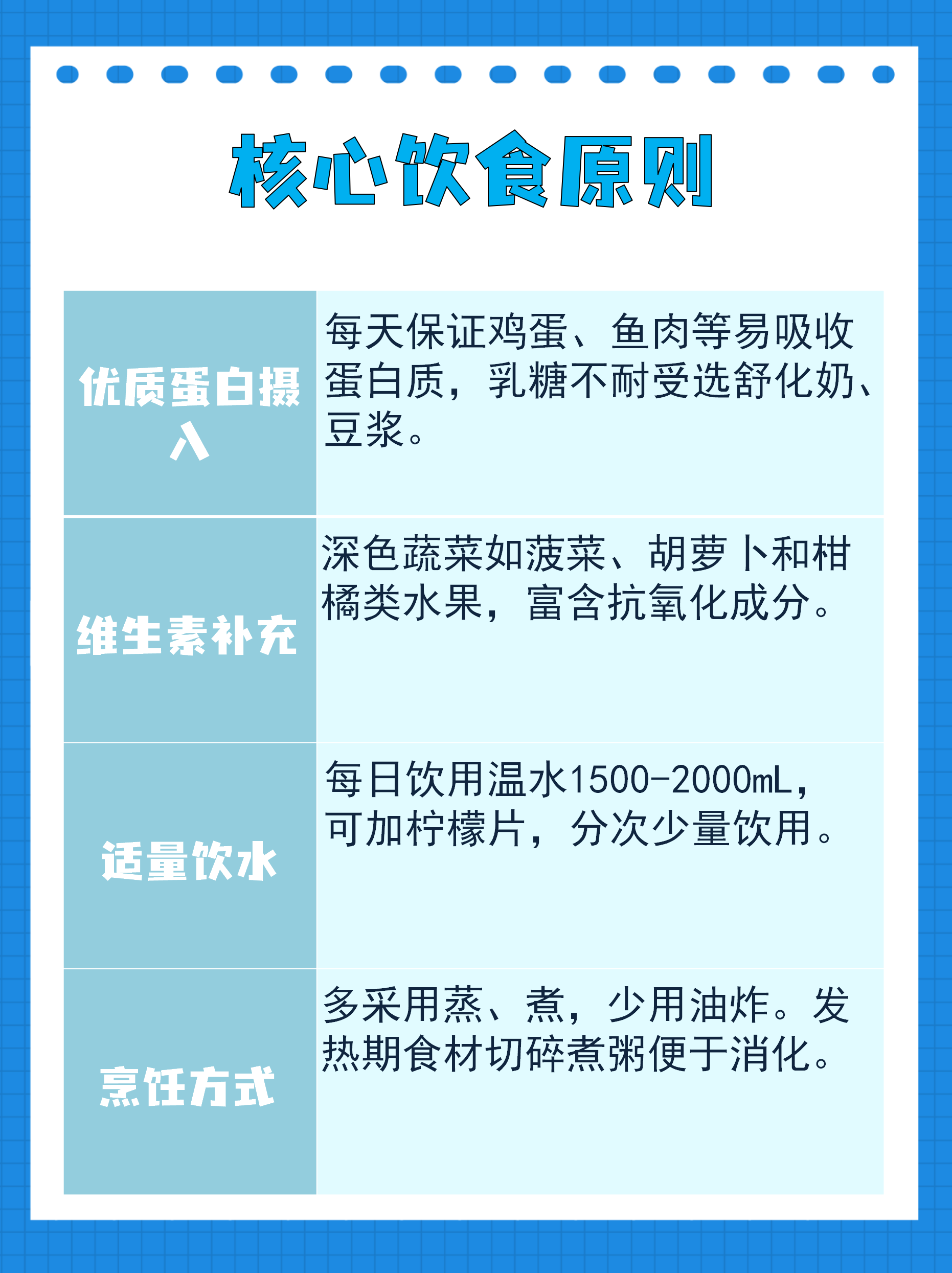 核心饮食原则

| 优质蛋白摄入 | 每天保证鸡蛋、鱼肉等易吸收蛋白质，乳糖不耐受选舒化奶、豆浆。 |
|---|---|
| 维生素补充 | 深色蔬菜如菠菜、胡萝卜和柑橘类水果，富含抗氧化成分。 |
| 适量饮水 | 每日饮用温水1500-2000mL，可加柠檬片，分次少量饮用。 |
| 烹饪方式 | 多采用蒸、煮，少用油炸。发热期食材切碎煮粥便于消化。 |